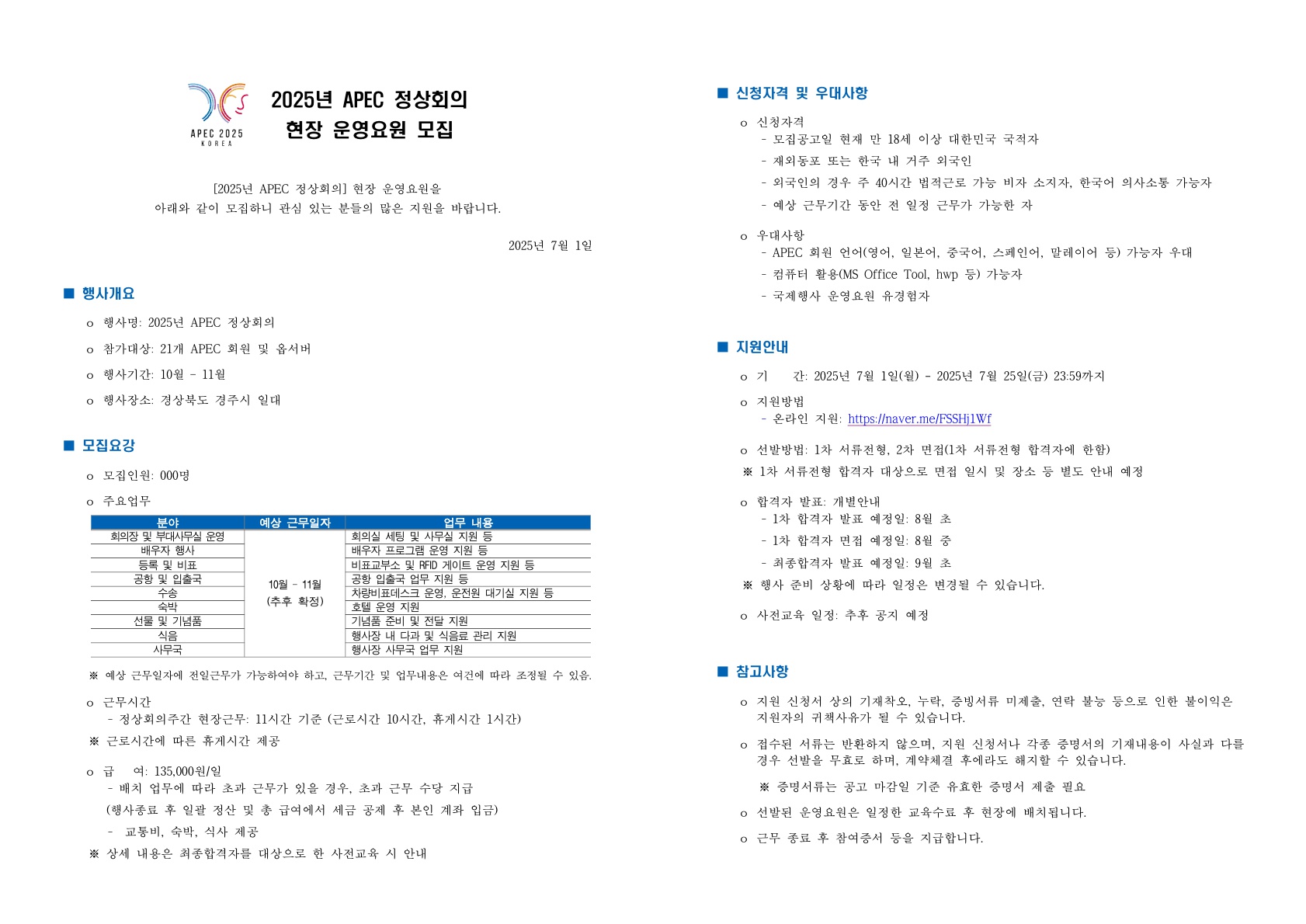 APEC 2025
KOREA

2025년 APEC 정상회의
현장 운영요원 모집

[2025년 APEC 정상회의] 현장 운영요원을
아래와 같이 모집하니 관심 있는 분들의 많은 지원을 바랍니다.

2025년 7월 1일

■ 행사개요

o 행사명: 2025년 APEC 정상회의

o 참가대상: 21개 APEC 회원 및 옵서버

o 행사기간: 10월 - 11월

o 행사장소: 경상북도 경주시 일대

■ 모집요강

o 모집인원: 000명

o 주요업무

| 분야 | 예상 근무일자 | 업무 내용 |
|---|---|---|
| 회의장 및 부대사무실 운영 | 10월 - 11월 (추후 확정) | 회의실 세팅 및 사무실 지원 등 |
| 배우자 행사 | | 배우자 프로그램 운영 지원 등 |
| 등록 및 비표 | | 비표교부소 및 RFID 게이트 운영 지원 등 |
| 공항 및 입출국 | | 공항 입출국 업무 지원 등 |
| 수송 | | 차량비표데스크 운영, 운전원 대기실 지원 등 |
| 숙박 | | 호텔 운영 지원 |
| 선물 및 기념품 | | 기념품 준비 및 전달 지원 |
| 식음 | | 행사장 내 다과 및 식음료 관리 지원 |
| 사무국 | | 행사장 사무국 업무 지원 |

※ 예상 근무일자에 전일근무가 가능하여야 하고, 근무기간 및 업무내용은 여건에 따라 조정될 수 있음.

o 근무시간
- 정상회의주간 현장근무: 11시간 기준 (근로시간 10시간, 휴게시간 1시간)
※ 근로시간에 따른 휴게시간 제공

o 급 여: 135,000원/일
- 배치 업무에 따라 초과 근무가 있을 경우, 초과 근무 수당 지급
(행사종료 후 일괄 정산 및 총 급여에서 세금 공제 후 본인 계좌 입금)
- 교통비, 숙박, 식사 제공
※ 상세 내용은 최종합격자를 대상으로 한 사전교육 시 안내

■ 신청자격 및 우대사항

o 신청자격
- 모집공고일 현재 만 18세 이상 대한민국 국적자
- 재외동포 또는 한국 내 거주 외국인
- 외국인의 경우 주 40시간 법적근로 가능 비자 소지자, 한국어 의사소통 가능자
- 예상 근무기간 동안 전 일정 근무가 가능한 자

o 우대사항
- APEC 회원 언어(영어, 일본어, 중국어, 스페인어, 말레이어 등) 가능자 우대
- 컴퓨터 활용(MS Office Tool, hwp 등) 가능자
- 국제행사 운영요원 유경험자

■ 지원안내

o 기 간: 2025년 7월 1일(월) - 2025년 7월 25일(금) 23:59까지

o 지원방법
- 온라인 지원: https://naver.me/FSSHj1Wf

o 선발방법: 1차 서류전형, 2차 면접(1차 서류전형 합격자에 한함)
※ 1차 서류전형 합격자 대상으로 면접 일시 및 장소 등 별도 안내 예정

o 합격자 발표: 개별안내
- 1차 합격자 발표 예정일: 8월 초
- 1차 합격자 면접 예정일: 8월 중
- 최종합격자 발표 예정일: 9월 초
※ 행사 준비 상황에 따라 일정은 변경될 수 있습니다.

o 사전교육 일정: 추후 공지 예정

■ 참고사항

o 지원 신청서 상의 기재착오, 누락, 증빙서류 미제출, 연락 불능 등으로 인한 불이익은 지원자의 귀책사유가 될 수 있습니다.

o 접수된 서류는 반환하지 않으며, 지원 신청서나 각종 증명서의 기재내용이 사실과 다를 경우 선발을 무효로 하며, 계약체결 후에라도 해지할 수 있습니다.

※ 증명서류는 공고 마감일 기준 유효한 증명서 제출 필요

o 선발된 운영요원은 일정한 교육수료 후 현장에 배치됩니다.

o 근무 종료 후 참여증서 등을 지급합니다.